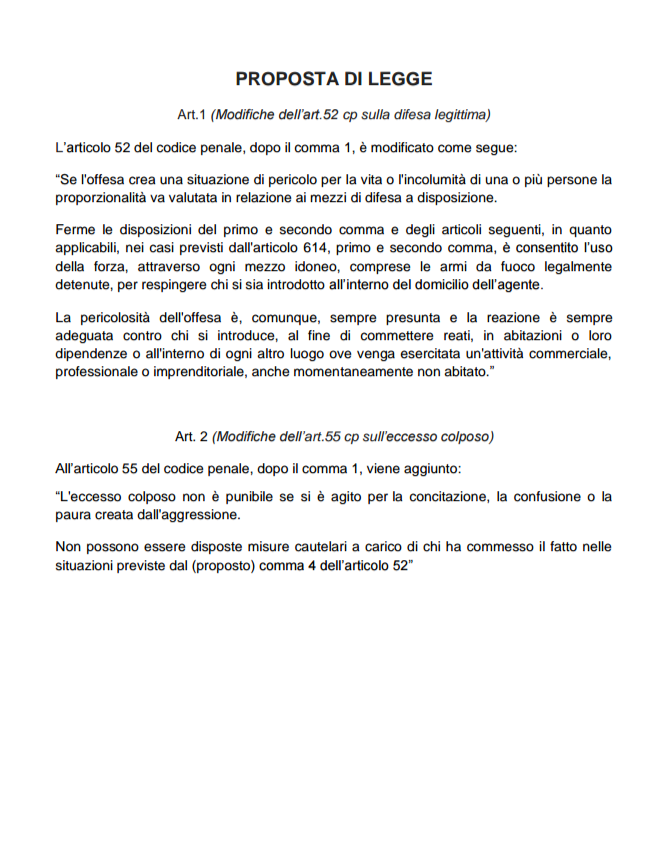 PROPOSTA DI LEGGE

Art.1 (Modifiche dell'art.52 cp sulla difesa legittima)

L'articolo 52 del codice penale, dopo il comma 1, è modificato come segue:

"Se l'offesa crea una situazione di pericolo per la vita o l'incolumità di una o più persone la proporzionalità va valutata in relazione ai mezzi di difesa a disposizione.

Ferme le disposizioni del primo e secondo comma e degli articoli seguenti, in quanto applicabili, nei casi previsti dall'articolo 614, primo e secondo comma, è consentito l'uso della forza, attraverso ogni mezzo idoneo, comprese le armi da fuoco legalmente detenute, per respingere chi si sia introdotto all'interno del domicilio dell'agente.

La pericolosità dell'offesa è, comunque, sempre presunta e la reazione è sempre adeguata contro chi si introduce, al fine di commettere reati, in abitazioni o loro dipendenze o all'interno di ogni altro luogo ove venga esercitata un'attività commerciale, professionale o imprenditoriale, anche momentaneamente non abitato."

Art. 2 (Modifiche dell'art.55 cp sull'eccesso colposo)

All'articolo 55 del codice penale, dopo il comma 1, viene aggiunto:

"L'eccesso colposo non è punibile se si è agito per la concitazione, la confusione o la paura creata dall'aggressione.

Non possono essere disposte misure cautelari a carico di chi ha commesso il fatto nelle situazioni previste dal (proposto) comma 4 dell'articolo 52"